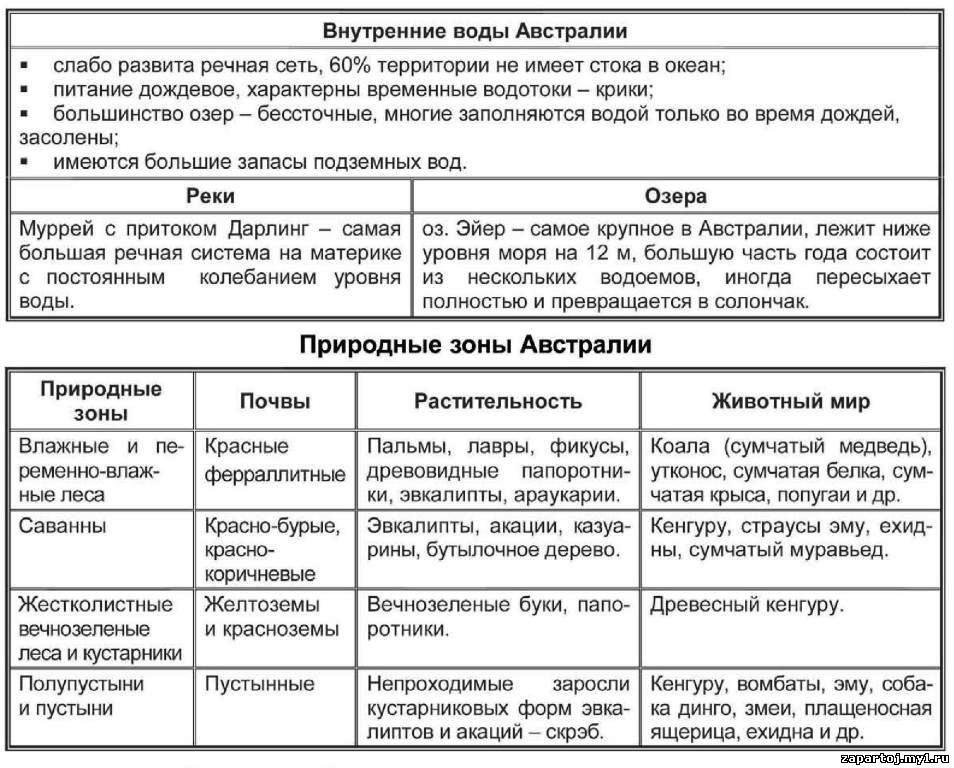 **Внутренние воды Австралии**

▪ слабо развита речная сеть, 60% территории не имеет стока в океан;
▪ питание дождевое, характерны временные водотоки – крики;
▪ большинство озер – бессточные, многие заполняются водой только во время дождей, засолены;
▪ имеются большие запасы подземных вод.

| Реки | Озера |
|---|---|
| Муррей с притоком Дарлинг – самая большая речная система на материке с постоянным колебанием уровня воды. | оз. Эйер – самое крупное в Австралии, лежит ниже уровня моря на 12 м, большую часть года состоит из нескольких водоемов, иногда пересыхает полностью и превращается в солончак. |

**Природные зоны Австралии**

| Природные зоны | Почвы | Растительность | Животный мир |
|---|---|---|---|
| Влажные и переменно-влажные леса | Красные ферраллитные | Пальмы, лавры, фикусы, древовидные папоротники, эвкалипты, араукарии. | Коала (сумчатый медведь), утконос, сумчатая белка, сумчатая крыса, попугаи и др. |
| Саванны | Красно-бурые, красно-коричневые | Эвкалипты, акации, казуарины, бутылочное дерево. | Кенгуру, страусы эму, ехидны, сумчатый муравьед. |
| Жестколистные вечнозеленые леса и кустарники | Желтоземы и красноземы | Вечнозеленые буки, папоротники. | Древесный кенгуру. |
| Полупустыни и пустыни | Пустынные | Непроходимые заросли кустарниковых форм эвкалиптов и акаций – скрэб. | Кенгуру, вомбаты, эму, собака динго, змеи, плащеносная ящерица, ехидна и др. |

zapartoj.my1.ru